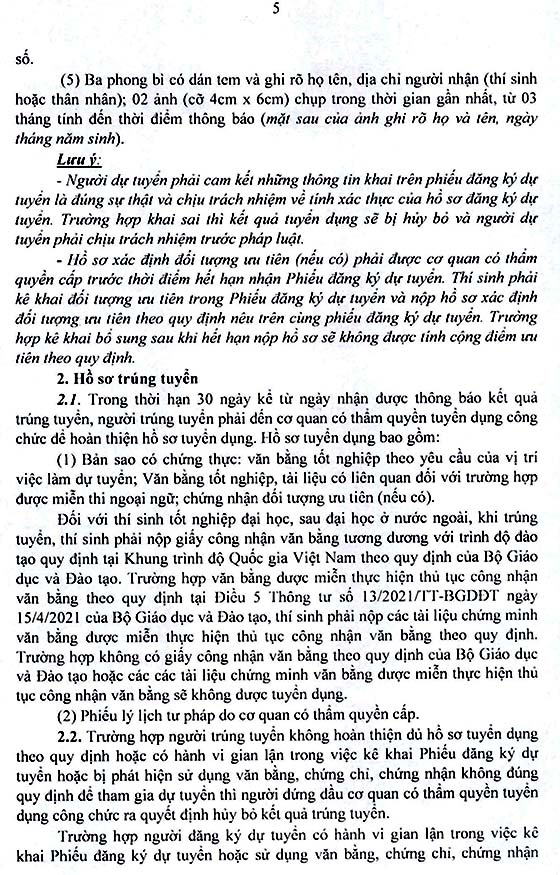 5

số.

(5) Ba phong bì có dán tem và ghi rõ họ tên, địa chỉ người nhận (thí sinh hoặc thân nhân); 02 ảnh (cỡ 4cm x 6cm) chụp trong thời gian gần nhất, từ 03 tháng tính đến thời điểm thông báo (mặt sau của ảnh ghi rõ họ và tên, ngày tháng năm sinh).

Lưu ý:

- Người dự tuyển phải cam kết những thông tin khai trên phiếu đăng ký dự tuyển là đúng sự thật và chịu trách nhiệm về tính xác thực của hồ sơ đăng ký dự tuyển. Trường hợp khai sai thì kết quả tuyển dụng sẽ bị hủy bỏ và người dự tuyển phải chịu trách nhiệm trước pháp luật.

- Hồ sơ xác định đối tượng ưu tiên (nếu có) phải được cơ quan có thẩm quyền cấp trước thời điểm hết hạn nhận Phiếu đăng ký dự tuyển. Thí sinh phải kê khai đối tượng ưu tiên trong Phiếu đăng ký dự tuyển và nộp hồ sơ xác định đối tượng ưu tiên theo quy định nêu trên cùng phiếu đăng ký dự tuyển. Trường hợp kê khai bổ sung sau khi hết hạn nộp hồ sơ sẽ không được tính cộng điểm ưu tiên theo quy định.

2. Hồ sơ trúng tuyển

2.1. Trong thời hạn 30 ngày kể từ ngày nhận được thông báo kết quả trúng tuyển, người trúng tuyển phải đến cơ quan có thẩm quyền tuyển dụng công chức để hoàn thiện hồ sơ tuyển dụng. Hồ sơ tuyển dụng bao gồm:

(1) Bản sao có chứng thực: văn bằng tốt nghiệp theo yêu cầu của vị trí việc làm dự tuyển; Văn bằng tốt nghiệp, tài liệu có liên quan đối với trường hợp được miễn thi ngoại ngữ; chứng nhận đối tượng ưu tiên (nếu có).

Đối với thí sinh tốt nghiệp đại học, sau đại học ở nước ngoài, khi trúng tuyển, thí sinh phải nộp giấy công nhận văn bằng tương đương với trình độ đào tạo quy định tại Khung trình độ Quốc gia Việt Nam theo quy định của Bộ Giáo dục và Đào tạo. Trường hợp văn bằng được miễn thực hiện thủ tục công nhận văn bằng theo quy định tại Điều 5 Thông tư số 13/2021/TT-BGDĐT ngày 15/4/2021 của Bộ Giáo dục và Đào tạo, thí sinh phải nộp các tài liệu chứng minh văn bằng được miễn thực hiện thủ tục công nhận văn bằng theo quy định. Trường hợp không có giấy công nhận văn bằng theo quy định của Bộ Giáo dục và Đào tạo hoặc các các tài liệu chứng minh văn bằng được miễn thực hiện thủ tục công nhận văn bằng sẽ không được tuyển dụng.

(2) Phiếu lý lịch tư pháp do cơ quan có thẩm quyền cấp.

2.2. Trường hợp người trúng tuyển không hoàn thiện đủ hồ sơ tuyển dụng theo quy định hoặc có hành vi gian lận trong việc kê khai Phiếu đăng ký dự tuyển hoặc bị phát hiện sử dụng văn bằng, chứng chỉ, chứng nhận không đúng quy định để tham gia dự tuyển thì người đứng đầu cơ quan có thẩm quyền tuyển dụng công chức ra quyết định hủy bỏ kết quả trúng tuyển.

Trường hợp người đăng ký dự tuyển có hành vi gian lận trong việc kê khai Phiếu đăng ký dự tuyển hoặc sử dụng văn bằng, chứng chỉ, chứng nhận